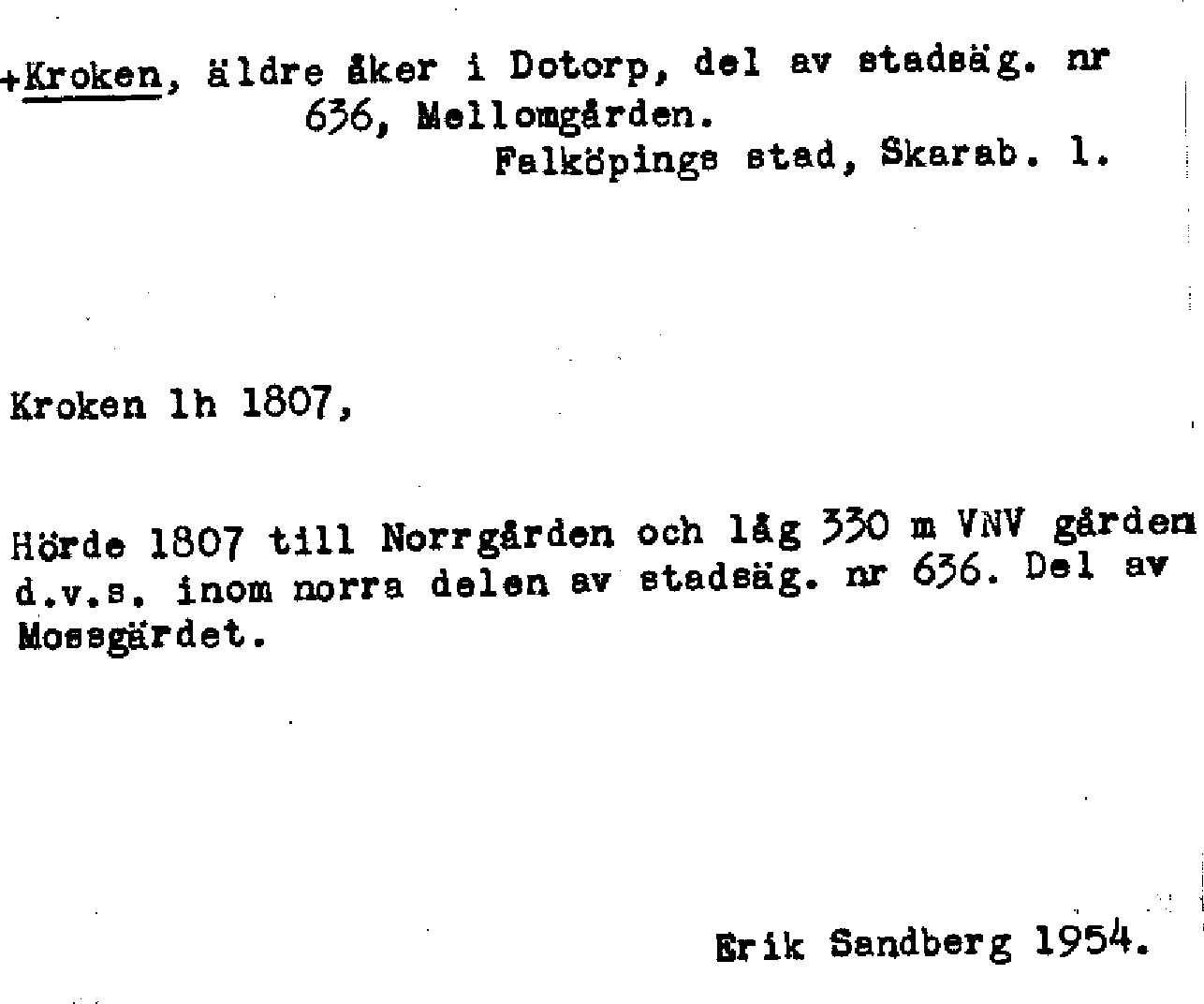 +Kroken, äldre åker i Dotorp, del av stadsäg. nr 636, Mellomgården.
Falköpings stad, Skarab. l.

Kroken lh 1807,

Hörde 1807 till Norrgården och låg 330 m VNV gården d.v.s. inom norra delen av stadsäg. nr 636. Del av Mossgärdet.

Erik Sandberg 1954.